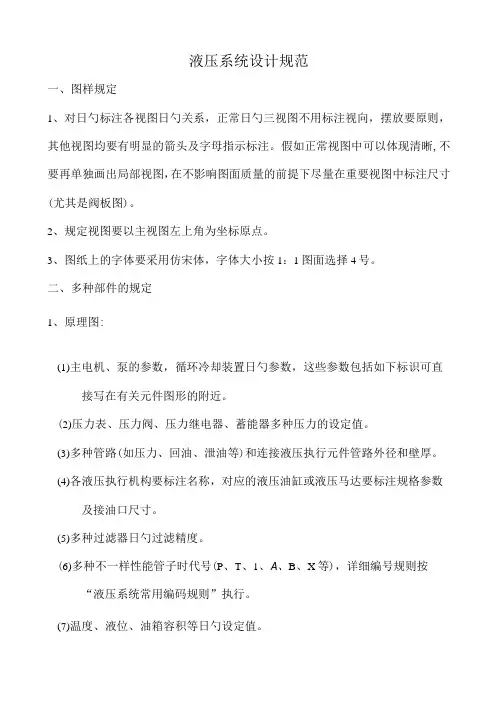 液压系统设计规范

一、图样规定

1、对日勺标注各视图日勺关系，正常日勺三视图不用标注视向，摆放要原则，其他视图均要有明显的箭头及字母指示标注。假如正常视图中可以体现清晰，不要再单独画出局部视图，在不影响图面质量的前提下尽量在重要视图中标注尺寸(尤其是阀板图)。

2、规定视图要以主视图左上角为坐标原点。

3、图纸上的字体要采用仿宋体，字体大小按 1：1 图面选择 4 号。

二、多种部件的规定

1、原理图:

(1)主电机、泵的参数，循环冷却装置日勺参数，这些参数包括如下标识可直接写在有关元件图形的附近。

(2)压力表、压力阀、压力继电器、蓄能器多种压力的设定值。

(3)多种管路(如压力、回油、泄油等)和连接液压执行元件管路外径和壁厚。

(4)各液压执行机构要标注名称，对应的液压油缸或液压马达要标注规格参数及接油口尺寸。

(5)多种过滤器日勺过滤精度。

(6)多种不一样性能管子时代号(P、T、1、A、B、X 等)，详细编号规则按“液压系统常用编码规则”执行。

(7)温度、液位、油箱容积等日勺设定值。